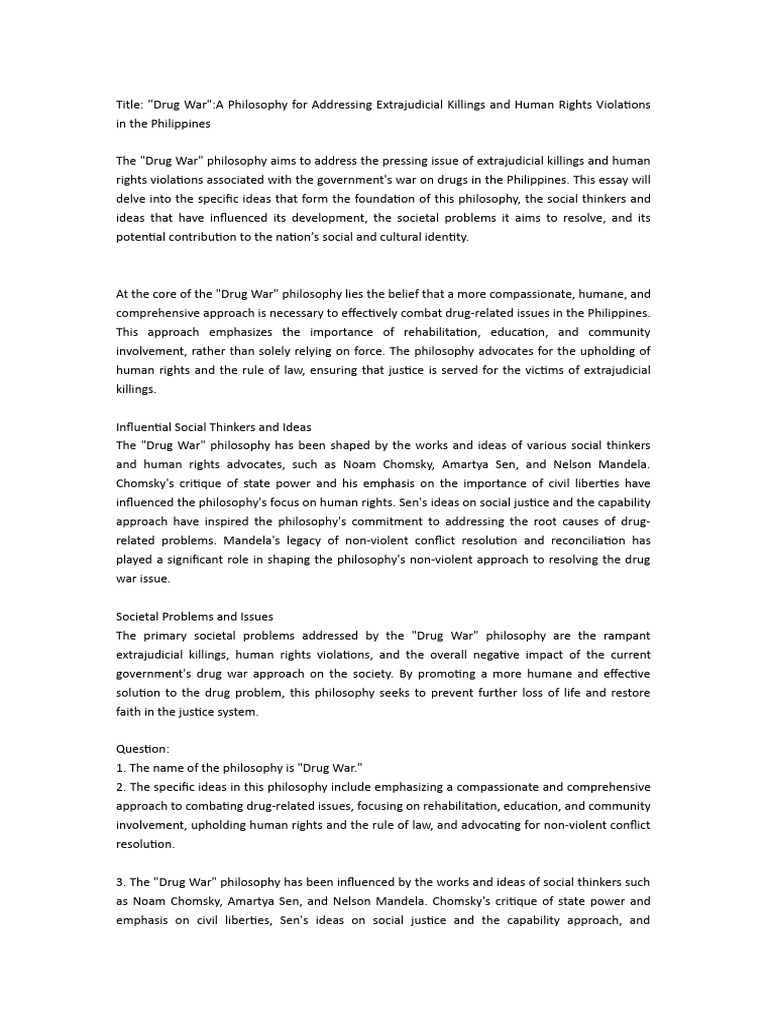 Title: "Drug War":A Philosophy for Addressing Extrajudicial Killings and Human Rights Violations in the Philippines

The "Drug War" philosophy aims to address the pressing issue of extrajudicial killings and human rights violations associated with the government's war on drugs in the Philippines. This essay will delve into the specific ideas that form the foundation of this philosophy, the social thinkers and ideas that have influenced its development, the societal problems it aims to resolve, and its potential contribution to the nation's social and cultural identity.

At the core of the "Drug War" philosophy lies the belief that a more compassionate, humane, and comprehensive approach is necessary to effectively combat drug-related issues in the Philippines. This approach emphasizes the importance of rehabilitation, education, and community involvement, rather than solely relying on force. The philosophy advocates for the upholding of human rights and the rule of law, ensuring that justice is served for the victims of extrajudicial killings.

Influential Social Thinkers and Ideas
The "Drug War" philosophy has been shaped by the works and ideas of various social thinkers and human rights advocates, such as Noam Chomsky, Amartya Sen, and Nelson Mandela. Chomsky's critique of state power and his emphasis on the importance of civil liberties have influenced the philosophy's focus on human rights. Sen's ideas on social justice and the capability approach have inspired the philosophy's commitment to addressing the root causes of drug-related problems. Mandela's legacy of non-violent conflict resolution and reconciliation has played a significant role in shaping the philosophy's non-violent approach to resolving the drug war issue.

Societal Problems and Issues
The primary societal problems addressed by the "Drug War" philosophy are the rampant extrajudicial killings, human rights violations, and the overall negative impact of the current government's drug war approach on the society. By promoting a more humane and effective solution to the drug problem, this philosophy seeks to prevent further loss of life and restore faith in the justice system.

Question:
1. The name of the philosophy is "Drug War."
2. The specific ideas in this philosophy include emphasizing a compassionate and comprehensive approach to combating drug-related issues, focusing on rehabilitation, education, and community involvement, upholding human rights and the rule of law, and advocating for non-violent conflict resolution.

3. The "Drug War" philosophy has been influenced by the works and ideas of social thinkers such as Noam Chomsky, Amartya Sen, and Nelson Mandela. Chomsky's critique of state power and emphasis on civil liberties, Sen's ideas on social justice and the capability approach, and